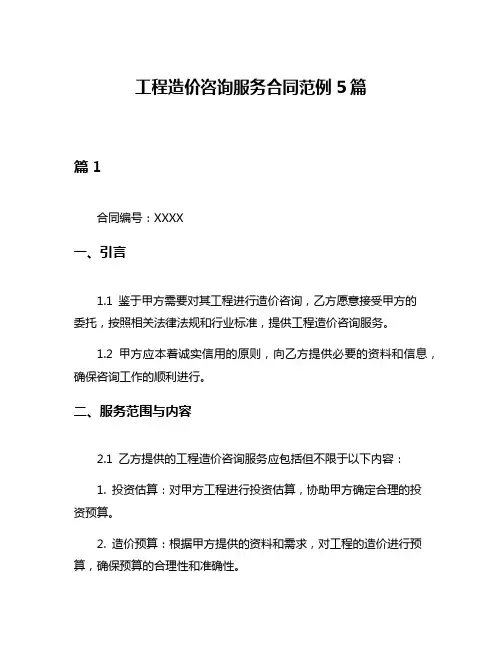 工程造价咨询服务合同范例 5 篇

篇 1

合同编号：XXXX

一、引言

1.1 鉴于甲方需要对其工程进行造价咨询，乙方愿意接受甲方的委托，按照相关法律法规和行业标准，提供工程造价咨询服务。

1.2 甲方应本着诚实信用的原则，向乙方提供必要的资料和信息，确保咨询工作的顺利进行。

二、服务范围与内容

2.1 乙方提供的工程造价咨询服务应包括但不限于以下内容：

1. 投资估算：对甲方工程进行投资估算，协助甲方确定合理的投资预算。

2. 造价预算：根据甲方提供的资料和需求，对工程的造价进行预算，确保预算的合理性和准确性。